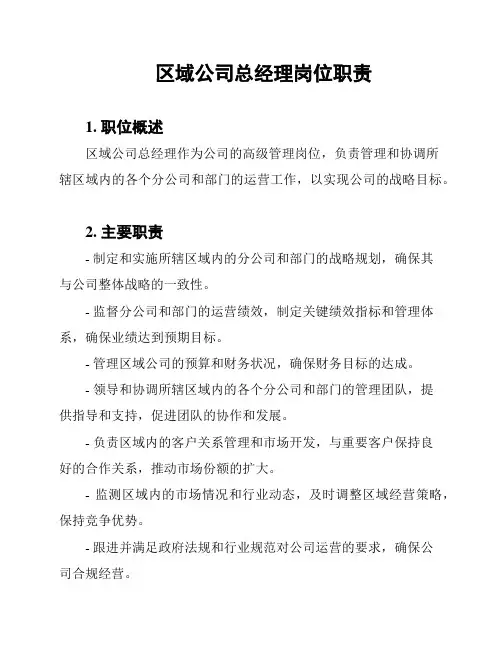 区域公司总经理岗位职责

1. 职位概述

区域公司总经理作为公司的高级管理岗位，负责管理和协调所辖区域内的各个分公司和部门的运营工作，以实现公司的战略目标。

2. 主要职责

- 制定和实施所辖区域内的分公司和部门的战略规划，确保其与公司整体战略的一致性。

- 监督分公司和部门的运营绩效，制定关键绩效指标和管理体系，确保业绩达到预期目标。

- 管理区域公司的预算和财务状况，确保财务目标的达成。

- 领导和协调所辖区域内的各个分公司和部门的管理团队，提供指导和支持，促进团队的协作和发展。

- 负责区域内的客户关系管理和市场开发，与重要客户保持良好的合作关系，推动市场份额的扩大。

- 监测区域内的市场情况和行业动态，及时调整区域经营策略，保持竞争优势。

- 跟进并满足政府法规和行业规范对公司运营的要求，确保公司合规经营。